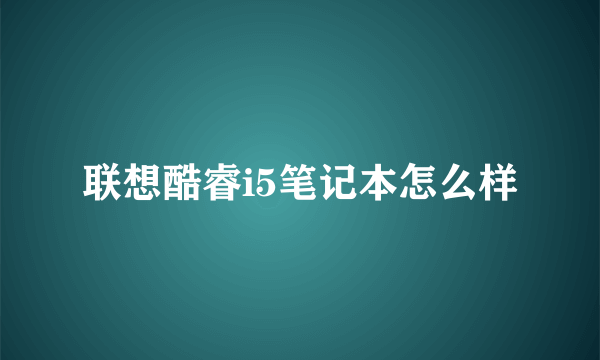 联想酷睿i5笔记本怎么样